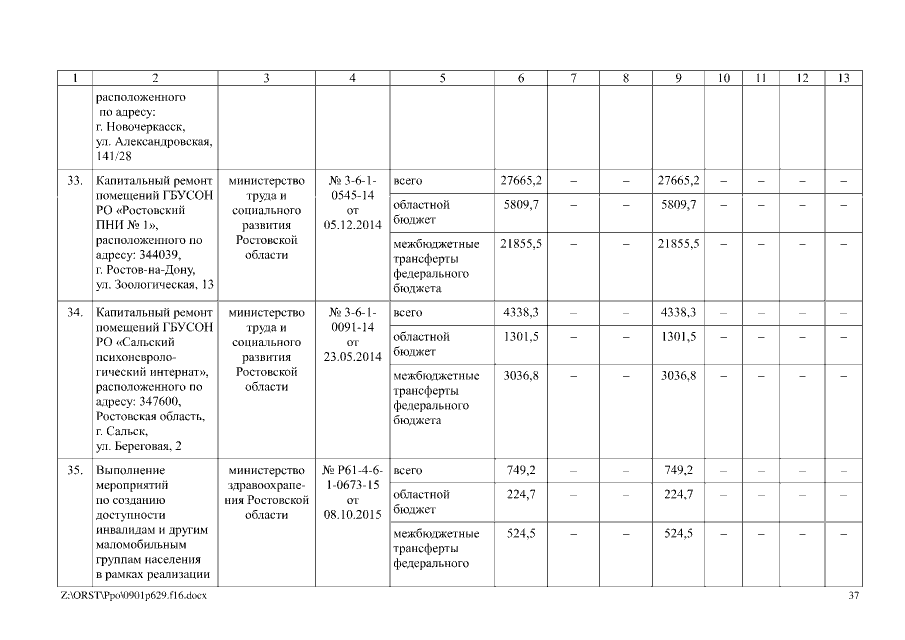 | 1 | 2 | 3 | 4 | 5 | 6 | 7 | 8 | 9 | 10 | 11 | 12 | 13 |
|---|---|---|---|---|---|---|---|---|---|---|---|---|
| | расположенного по адресу: г. Новочеркасск, ул. Александровская, 141/28 | | | | | | | | | | | |
| 33. | Капитальный ремонт помещений ГБУСОН РО «Ростовский ПНИ № 1», расположенного по адресу: 344039, г. Ростов-на-Дону, ул. Зоологическая, 13 | министерство труда и социального развития Ростовской области | № 3-6-1-0545-14 от 05.12.2014 | всего | 27665,2 | – | – | 27665,2 | – | – | – | – |
| | | | | областной бюджет | 5809,7 | – | – | 5809,7 | – | – | – | – |
| | | | | межбюджетные трансферты федерального бюджета | 21855,5 | – | – | 21855,5 | – | – | – | – |
| 34. | Капитальный ремонт помещений ГБУСОН РО «Сальский психоневрологический интернат», расположенного по адресу: 347600, Ростовская область, г. Сальск, ул. Береговая, 2 | министерство труда и социального развития Ростовской области | № 3-6-1-0091-14 от 23.05.2014 | всего | 4338,3 | – | – | 4338,3 | – | – | – | – |
| | | | | областной бюджет | 1301,5 | – | – | 1301,5 | – | – | – | – |
| | | | | межбюджетные трансферты федерального бюджета | 3036,8 | – | – | 3036,8 | – | – | – | – |
| 35. | Выполнение мероприятий по созданию доступности инвалидам и другим маломобильным группам населения в рамках реализации | министерство здравоохранения Ростовской области | № Р61-4-6-1-0673-15 от 08.10.2015 | всего | 749,2 | – | – | 749,2 | – | – | – | – |
| | | | | областной бюджет | 224,7 | – | – | 224,7 | – | – | – | – |
| | | | | межбюджетные трансферты федерального | 524,5 | – | – | 524,5 | – | – | – | – |

Z:\ORST\Ppo\0901p629.f16.docx

37